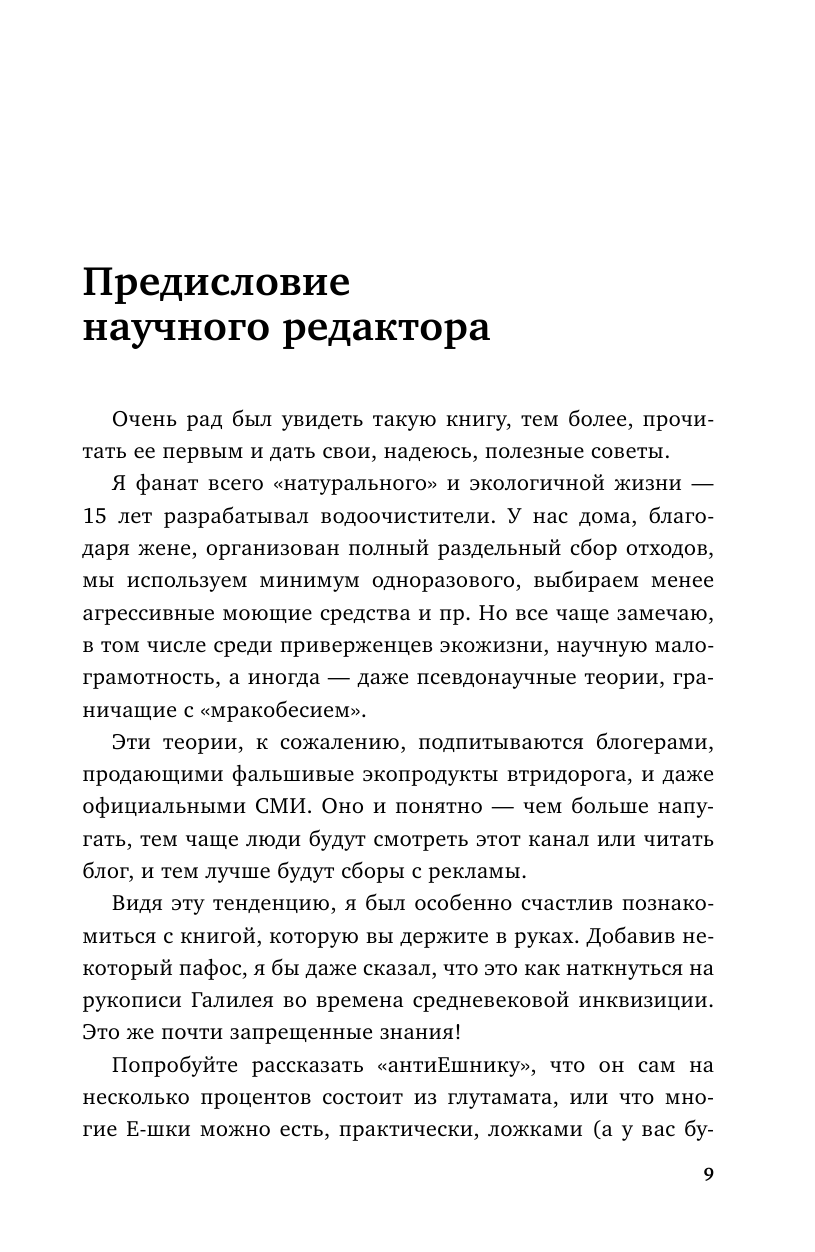 Предисловие научного редактора

Очень рад был увидеть такую книгу, тем более, прочитать ее первым и дать свои, надеюсь, полезные советы.

Я фанат всего «натурального» и экологичной жизни — 15 лет разрабатывал водоочистители. У нас дома, благодаря жене, организован полный раздельный сбор отходов, мы используем минимум одноразового, выбираем менее агрессивные моющие средства и пр. Но все чаще замечаю, в том числе среди приверженцев экожизни, научную малограмотность, а иногда — даже псевдонаучные теории, граничащие с «мракобесием».

Эти теории, к сожалению, подпитываются блогерами, продающими фальшивые экопродукты втридорога, и даже официальными СМИ. Оно и понятно — чем больше напугать, тем чаще люди будут смотреть этот канал или читать блог, и тем лучше будут сборы с рекламы.

Видя эту тенденцию, я был особенно счастлив познакомиться с книгой, которую вы держите в руках. Добавив некоторый пафос, я бы даже сказал, что это как наткнуться на рукописи Галилея во времена средневековой инквизиции. Это же почти запрещенные знания!

Попробуйте рассказать «антиЕшнику», что он сам на несколько процентов состоит из глутамата, или что многие Е-шки можно есть, практически, ложками (а у вас бу-

9